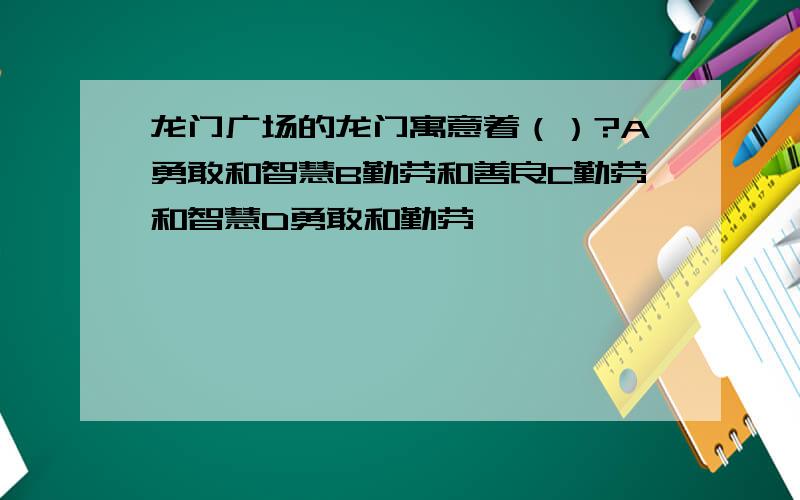 龙门广场的龙门寓意着（ ）?A勇敢和智慧B勤劳和善良C勤劳和智慧D勇敢和勤劳